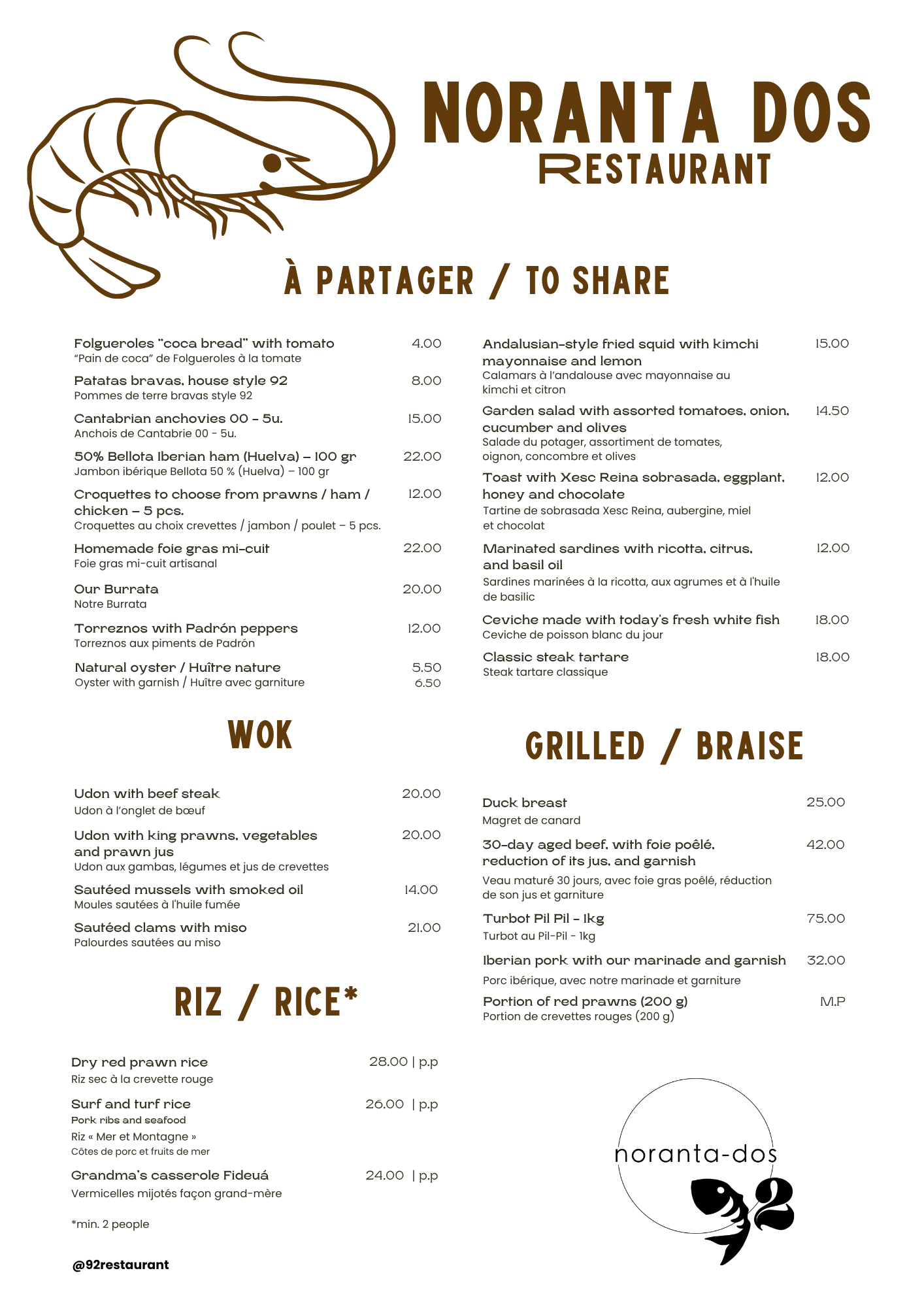 NORANTA DOS
RESTAURANT

À PARTAGER / TO SHARE

Folgueroles "coca bread" with tomato 4.00
"Pain de coca" de Folgueroles à la tomate

Patatas bravas, house style 92 8.00
Pommes de terre bravas style 92

Cantabrian anchovies 00 - 5u. 15.00
Anchois de Cantabrie 00 - 5u.

50% Bellota Iberian ham (Huelva) – 100 gr 22.00
Jambon ibérique Bellota 50 % (Huelva) – 100 gr

Croquettes to choose from prawns / ham / chicken – 5 pcs. 12.00
Croquettes au choix crevettes / jambon / poulet – 5 pcs.

Homemade foie gras mi-cuit 22.00
Foie gras mi-cuit artisanal

Our Burrata 20.00
Notre Burrata

Torreznos with Padrón peppers 12.00
Torreznos aux piments de Padrón

Natural oyster / Huître nature 5.50
Oyster with garnish / Huître avec garniture 6.50

Andalusian-style fried squid with kimchi mayonnaise and lemon 15.00
Calamars à l'andalouse avec mayonnaise au kimchi et citron

Garden salad with assorted tomatoes, onion, cucumber and olives 14.50
Salade du potager, assortiment de tomates, oignon, concombre et olives

Toast with Xesc Reina sobrasada, eggplant, honey and chocolate 12.00
Tartine de sobrasada Xesc Reina, aubergine, miel et chocolat

Marinated sardines with ricotta, citrus, and basil oil 12.00
Sardines marinées à la ricotta, aux agrumes et à l'huile de basilic

Ceviche made with today's fresh white fish 18.00
Ceviche de poisson blanc du jour

Classic steak tartare 18.00
Steak tartare classique

WOK

Udon with beef steak 20.00
Udon à l'onglet de bœuf

Udon with king prawns, vegetables and prawn jus 20.00
Udon aux gambas, légumes et jus de crevettes

Sautéed mussels with smoked oil 14.00
Moules sautées à l'huile fumée

Sautéed clams with miso 21.00
Palourdes sautées au miso

RIZ / RICE*

Dry red prawn rice 28.00 | p.p
Riz sec à la crevette rouge

Surf and turf rice 26.00 | p.p
Pork ribs and seafood
Riz « Mer et Montagne »
Côtes de porc et fruits de mer

Grandma's casserole Fideuá 24.00 | p.p
Vermicelles mijotés façon grand-mère

*min. 2 people

@92restaurant

GRILLED / BRAISE

Duck breast 25.00
Magret de canard

30-day aged beef, with foie poêlé, reduction of its jus, and garnish 42.00
Veau maturé 30 jours, avec foie gras poêlé, réduction de son jus et garniture

Turbot Pil Pil - 1kg 75.00
Turbot au Pil-Pil - 1kg

Iberian pork with our marinade and garnish 32.00
Porc ibérique, avec notre marinade et garniture

Portion of red prawns (200 g) M.P
Portion de crevettes rouges (200 g)

noranta-dos
92